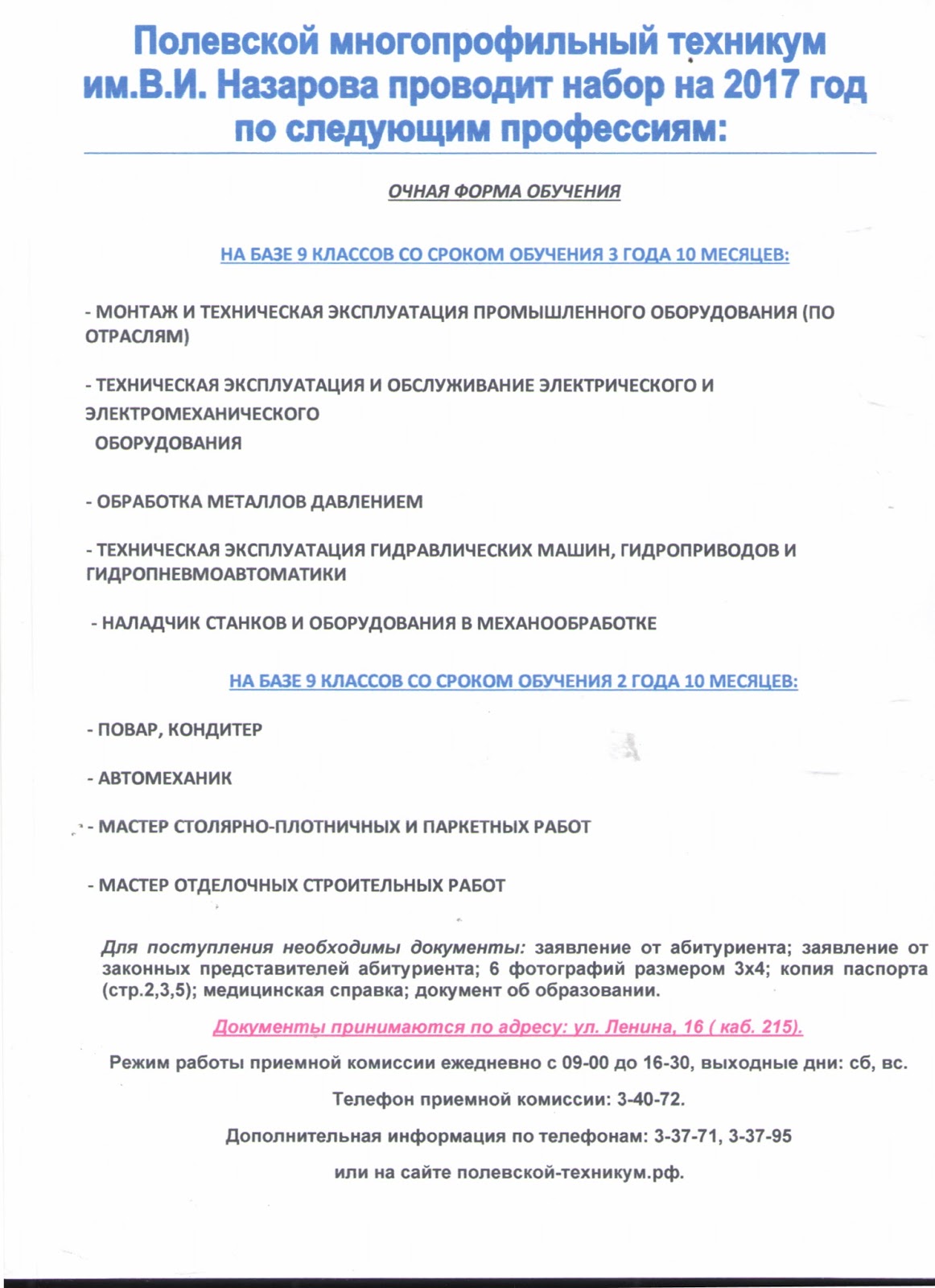 Полевской многопрофильный техникум им.В.И. Назарова проводит набор на 2017 год по следующим профессиям:

ОЧНАЯ ФОРМА ОБУЧЕНИЯ

НА БАЗЕ 9 КЛАССОВ СО СРОКОМ ОБУЧЕНИЯ 3 ГОДА 10 МЕСЯЦЕВ:

- МОНТАЖ И ТЕХНИЧЕСКАЯ ЭКСПЛУАТАЦИЯ ПРОМЫШЛЕННОГО ОБОРУДОВАНИЯ (ПО ОТРАСЛЯМ)

- ТЕХНИЧЕСКАЯ ЭКСПЛУАТАЦИЯ И ОБСЛУЖИВАНИЕ ЭЛЕКТРИЧЕСКОГО И ЭЛЕКТРОМЕХАНИЧЕСКОГО ОБОРУДОВАНИЯ

- ОБРАБОТКА МЕТАЛЛОВ ДАВЛЕНИЕМ

- ТЕХНИЧЕСКАЯ ЭКСПЛУАТАЦИЯ ГИДРАВЛИЧЕСКИХ МАШИН, ГИДРОПРИВОДОВ И ГИДРОПНЕВМОАВТОМАТИКИ

- НАЛАДЧИК СТАНКОВ И ОБОРУДОВАНИЯ В МЕХАНООБРАБОТКЕ

НА БАЗЕ 9 КЛАССОВ СО СРОКОМ ОБУЧЕНИЯ 2 ГОДА 10 МЕСЯЦЕВ:

- ПОВАР, КОНДИТЕР

- АВТОМЕХАНИК

- МАСТЕР СТОЛЯРНО-ПЛОТНИЧНЫХ И ПАРКЕТНЫХ РАБОТ

- МАСТЕР ОТДЕЛОЧНЫХ СТРОИТЕЛЬНЫХ РАБОТ

Для поступления необходимы документы: заявление от абитуриента; заявление от законных представителей абитуриента; 6 фотографий размером 3х4; копия паспорта (стр.2,3,5); медицинская справка; документ об образовании.

Документы принимаются по адресу: ул. Ленина, 16 ( каб. 215).

Режим работы приемной комиссии ежедневно с 09-00 до 16-30, выходные дни: сб, вс.

Телефон приемной комиссии: 3-40-72.

Дополнительная информация по телефонам: 3-37-71, 3-37-95

или на сайте полевской-техникум.рф.